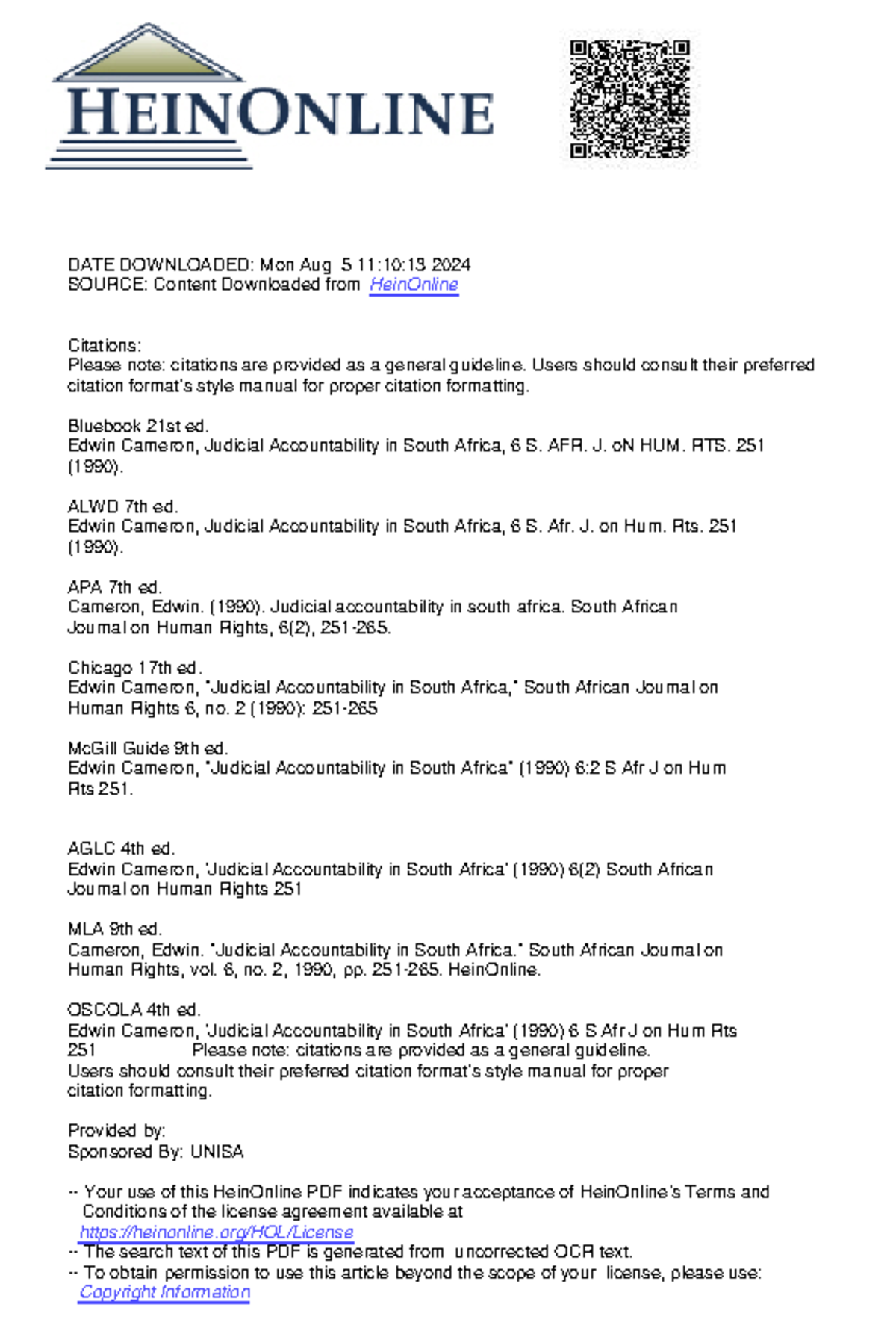 HEINONLINE

DATE DOWNLOADED: Mon Aug 5 11:10:13 2024
SOURCE: Content Downloaded from HeinOnline

Citations:
Please note: citations are provided as a general guideline. Users should consult their preferred citation format's style manual for proper citation formatting.

Bluebook 21st ed.
Edwin Cameron, Judicial Accountability in South Africa, 6 S. AFR. J. oN HUM. RTS. 251 (1990).

ALWD 7th ed.
Edwin Cameron, Judicial Accountability in South Africa, 6 S. Afr. J. on Hum. Rts. 251 (1990).

APA 7th ed.
Cameron, Edwin. (1990). Judicial accountability in south africa. South African Journal on Human Rights, 6(2), 251-265.

Chicago 17th ed.
Edwin Cameron, "Judicial Accountability in South Africa," South African Journal on Human Rights 6, no. 2 (1990): 251-265

McGill Guide 9th ed.
Edwin Cameron, "Judicial Accountability in South Africa" (1990) 6:2 S Afr J on Hum Rts 251.

AGLC 4th ed.
Edwin Cameron, 'Judicial Accountability in South Africa' (1990) 6(2) South African Journal on Human Rights 251

MLA 9th ed.
Cameron, Edwin. "Judicial Accountability in South Africa." South African Journal on Human Rights, vol. 6, no. 2, 1990, pp. 251-265. HeinOnline.

OSCOLA 4th ed.
Edwin Cameron, 'Judicial Accountability in South Africa' (1990) 6 S Afr J on Hum Rts 251 Please note: citations are provided as a general guideline. Users should consult their preferred citation format's style manual for proper citation formatting.

Provided by:
Sponsored By: UNISA

-- Your use of this HeinOnline PDF indicates your acceptance of HeinOnline's Terms and Conditions of the license agreement available at https://heinonline.org/HOL/License
-- The search text of this PDF is generated from uncorrected OCR text.
-- To obtain permission to use this article beyond the scope of your license, please use: Copyright Information